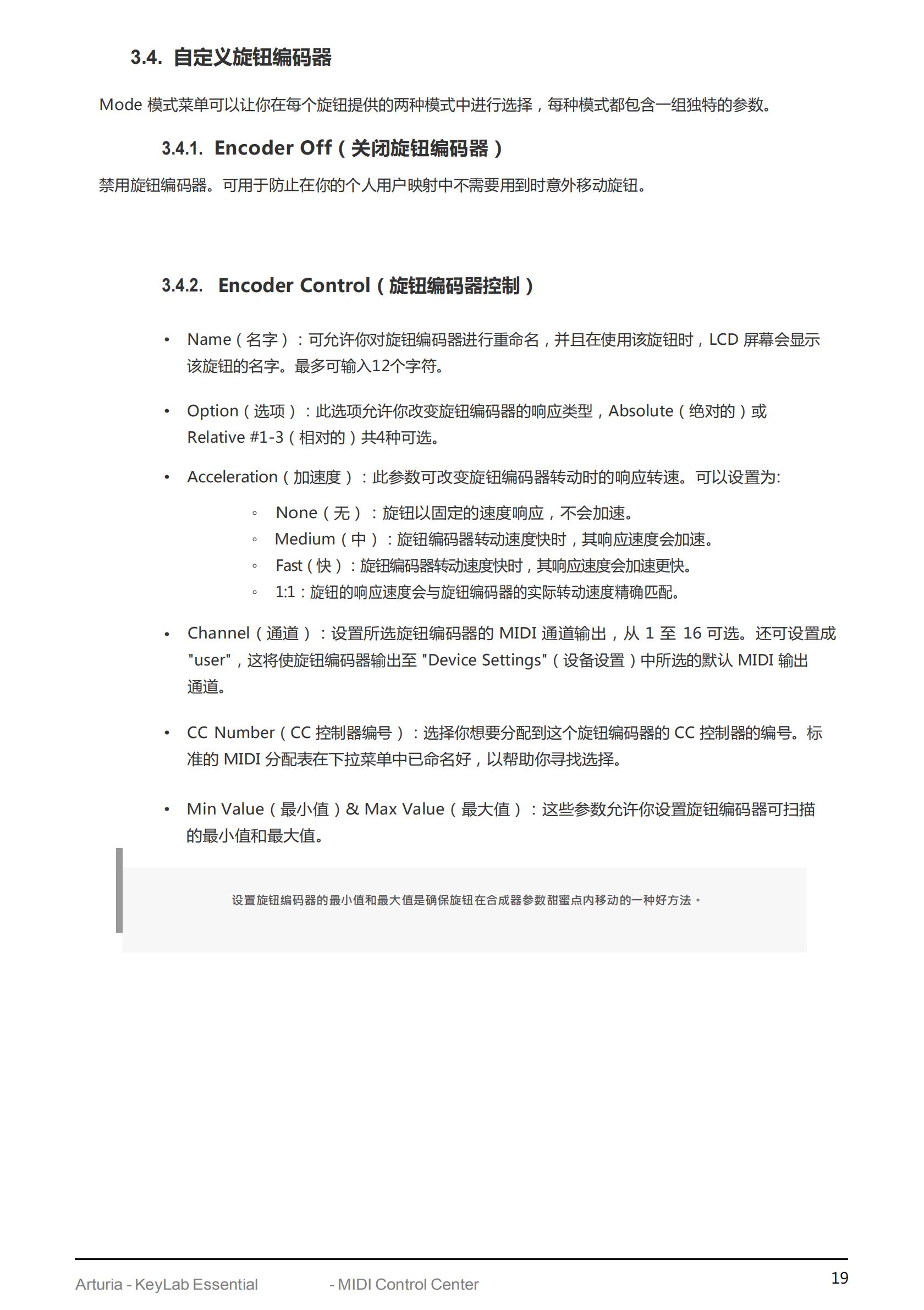 3.4. 自定义旋钮编码器

Mode 模式菜单可以让你在每个旋钮提供的两种模式中进行选择，每种模式都包含一组独特的参数。

3.4.1. Encoder Off（关闭旋钮编码器）

禁用旋钮编码器。可用于防止在你的个人用户映射中不需要用到时意外移动旋钮。

3.4.2. Encoder Control（旋钮编码器控制）

• Name（名字）：可允许你对旋钮编码器进行重命名，并且在使用该旋钮时，LCD 屏幕会显示该旋钮的名字。最多可输入12个字符。

• Option（选项）：此选项允许你改变旋钮编码器的响应类型，Absolute（绝对的）或 Relative #1-3（相对的）共4种可选。

• Acceleration（加速度）：此参数可改变旋钮编码器转动时的响应转速。可以设置为:
  ◦ None（无）：旋钮以固定的速度响应，不会加速。
  ◦ Medium（中）：旋钮编码器转动速度快时，其响应速度会加速。
  ◦ Fast（快）：旋钮编码器转动速度快时，其响应速度会加速更快。
  ◦ 1:1：旋钮的响应速度会与旋钮编码器的实际转动速度精确匹配。

• Channel（通道）：设置所选旋钮编码器的 MIDI 通道输出，从 1 至 16 可选。还可设置成 "user"，这将使旋钮编码器输出至 "Device Settings"（设备设置）中所选的默认 MIDI 输出通道。

• CC Number（CC 控制器编号）：选择你想要分配到这个旋钮编码器的 CC 控制器的编号。标准的 MIDI 分配表在下拉菜单中已命名好，以帮助你寻找选择。

• Min Value（最小值）& Max Value（最大值）：这些参数允许你设置旋钮编码器可扫描的最小值和最大值。

设置旋钮编码器的最小值和最大值是确保旋钮在合成器参数甜蜜点内移动的一种好方法。

Arturia - KeyLab Essential - MIDI Control Center 19